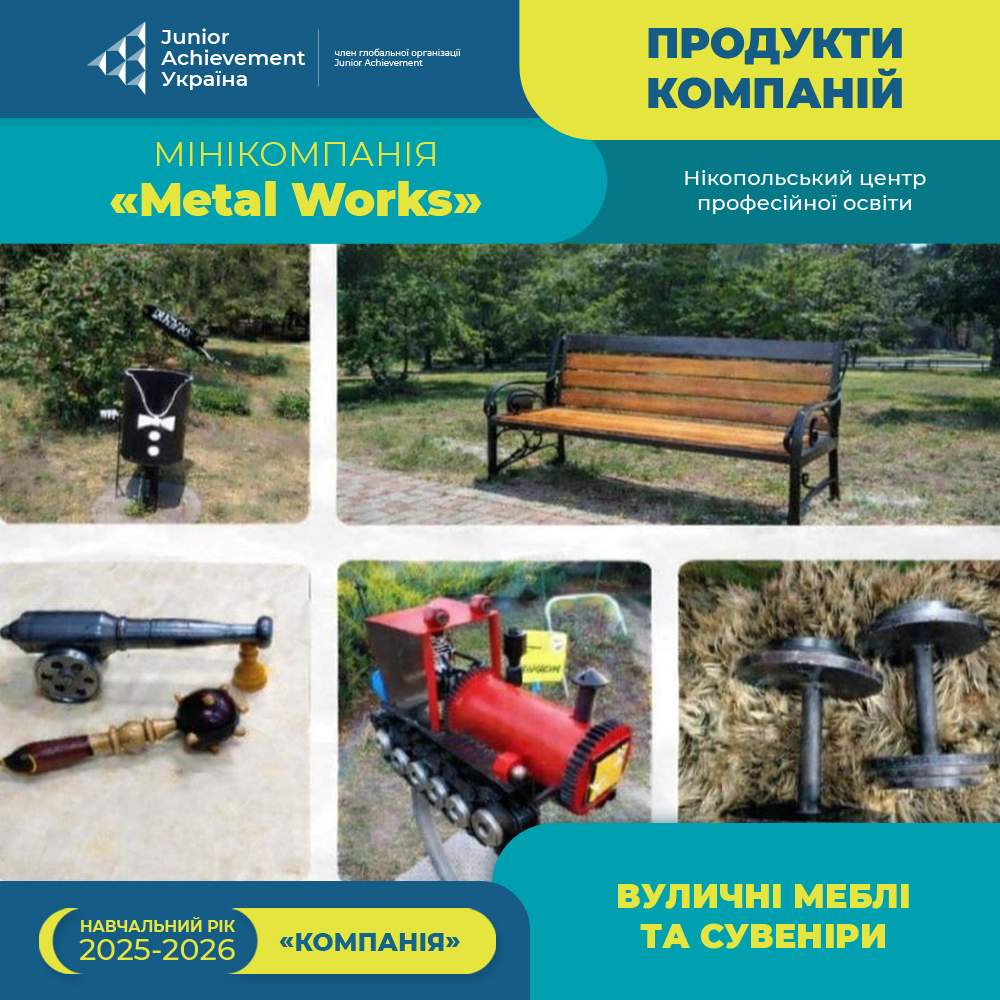 Junior
Achievement
Україна

член глобальної організації
Junior Achievement

ПРОДУКТИ
КОМПАНІЙ

МІНІКОМПАНІЯ
«Metal Works»

Нікопольський центр
професійної освіти

НАВЧАЛЬНИЙ РІК
2025-2026

«КОМПАНІЯ»

ВУЛИЧНІ МЕБЛІ
ТА СУВЕНІРИ